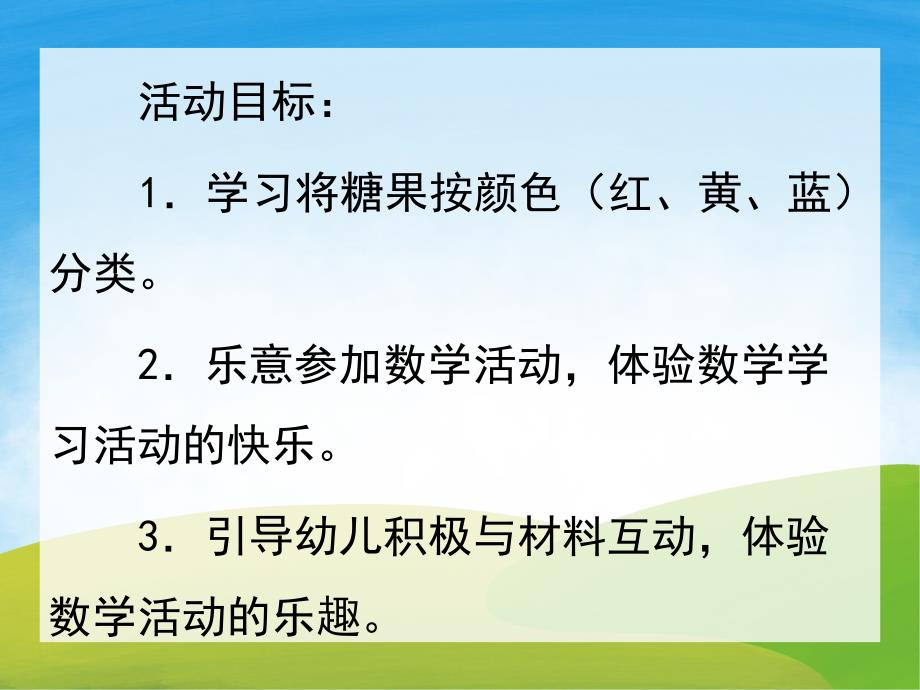 活动目标：

1．学习将糖果按颜色（红、黄、蓝）分类。

2．乐意参加数学活动，体验数学学习活动的快乐。

3．引导幼儿积极与材料互动，体验数学活动的乐趣。